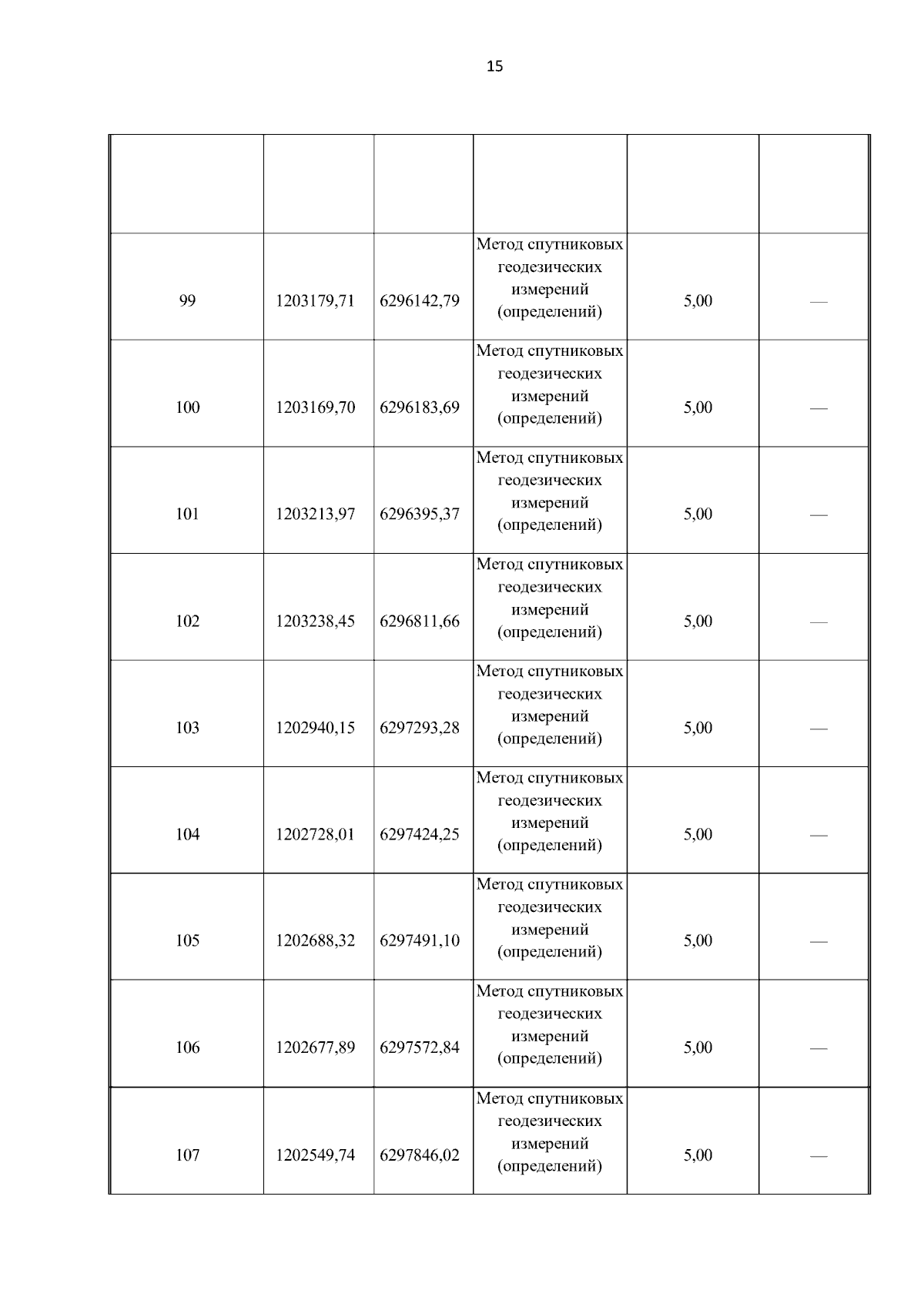 15

| | | | | | |
|---|---|---|---|---|---|
| 99 | 1203179,71 | 6296142,79 | Метод спутниковых геодезических измерений (определений) | 5,00 | — |
| 100 | 1203169,70 | 6296183,69 | Метод спутниковых геодезических измерений (определений) | 5,00 | — |
| 101 | 1203213,97 | 6296395,37 | Метод спутниковых геодезических измерений (определений) | 5,00 | — |
| 102 | 1203238,45 | 6296811,66 | Метод спутниковых геодезических измерений (определений) | 5,00 | — |
| 103 | 1202940,15 | 6297293,28 | Метод спутниковых геодезических измерений (определений) | 5,00 | — |
| 104 | 1202728,01 | 6297424,25 | Метод спутниковых геодезических измерений (определений) | 5,00 | — |
| 105 | 1202688,32 | 6297491,10 | Метод спутниковых геодезических измерений (определений) | 5,00 | — |
| 106 | 1202677,89 | 6297572,84 | Метод спутниковых геодезических измерений (определений) | 5,00 | — |
| 107 | 1202549,74 | 6297846,02 | Метод спутниковых геодезических измерений (определений) | 5,00 | — |